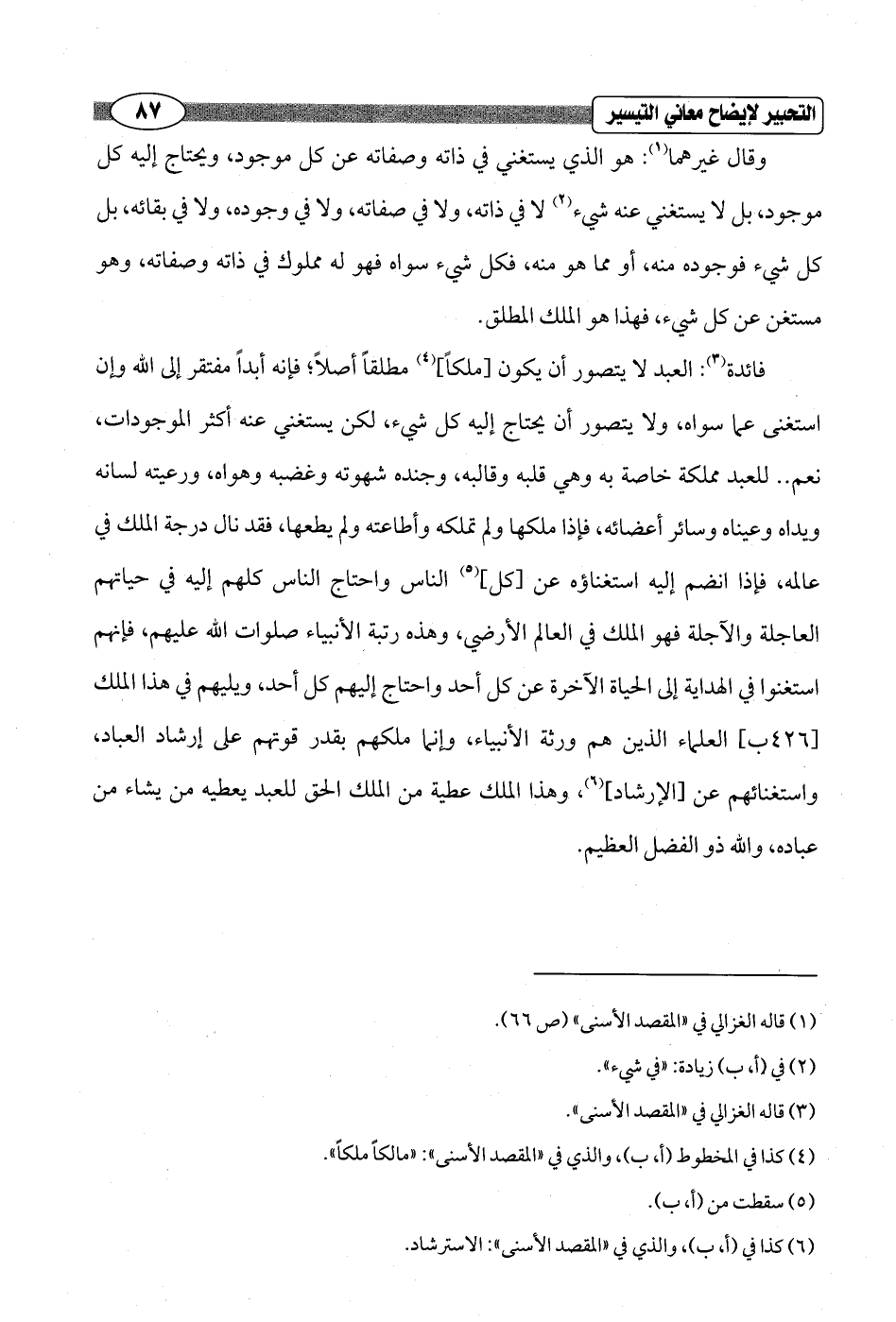 التحبير لإيضاح معاني التيسير ٨٧

وقال غيرهما$^{(١)}$: هو الذي يستغني في ذاته وصفاته عن كل موجود، ويحتاج إليه كل موجود، بل لا يستغني عنه شيء$^{(٢)}$ لا في ذاته، ولا في صفاته، ولا في وجوده، ولا في بقائه، بل كل شيء فوجوده منه، أو مما هو منه، فكل شيء سواه فهو له مملوك في ذاته وصفاته، وهو مستغن عن كل شيء، فهذا هو الملك المطلق.

فائدة$^{(٣)}$: العبد لا يتصور أن يكون [ملكاً]$^{(٤)}$ مطلقاً أصلاً؛ فإنه أبداً مفتقر إلى الله وإن استغنى عما سواه، ولا يتصور أن يحتاج إليه كل شيء، لكن يستغني عنه أكثر الموجودات، نعم.. للعبد مملكة خاصة به وهي قلبه وقالبه، وجنده شهوته وغضبه وهواه، ورعيته لسانه ويداه وعيناه وسائر أعضائه، فإذا ملكها ولم تملكه وأطاعته ولم يطعها، فقد نال درجة الملك في عالمه، فإذا انضم إليه استغناؤه عن [كل]$^{(٥)}$ الناس واحتاج الناس كلهم إليه في حياتهم العاجلة والآجلة فهو الملك في العالم الأرضي، وهذه رتبة الأنبياء صلوات الله عليهم، فإنهم استغنوا في الهداية إلى الحياة الآخرة عن كل أحد واحتاج إليهم كل أحد، ويليهم في هذا الملك [٤٢٦ب] العلماء الذين هم ورثة الأنبياء، وإنما ملكهم بقدر قوتهم على إرشاد العباد، واستغنائهم عن [الإرشاد]$^{(٦)}$، وهذا الملك عطية من الملك الحق للعبد يعطيه من يشاء من عباده، والله ذو الفضل العظيم.

(١) قاله الغزالي في «المقصد الأسنى» (ص ٦٦).

(٢) في (أ، ب) زيادة: «في شيء».

(٣) قاله الغزالي في «المقصد الأسنى».

(٤) كذا في المخطوط (أ، ب)، والذي في «المقصد الأسنى»: «مالكاً ملكاً».

(٥) سقطت من (أ، ب).

(٦) كذا في (أ، ب)، والذي في «المقصد الأسنى»: الاسترشاد.